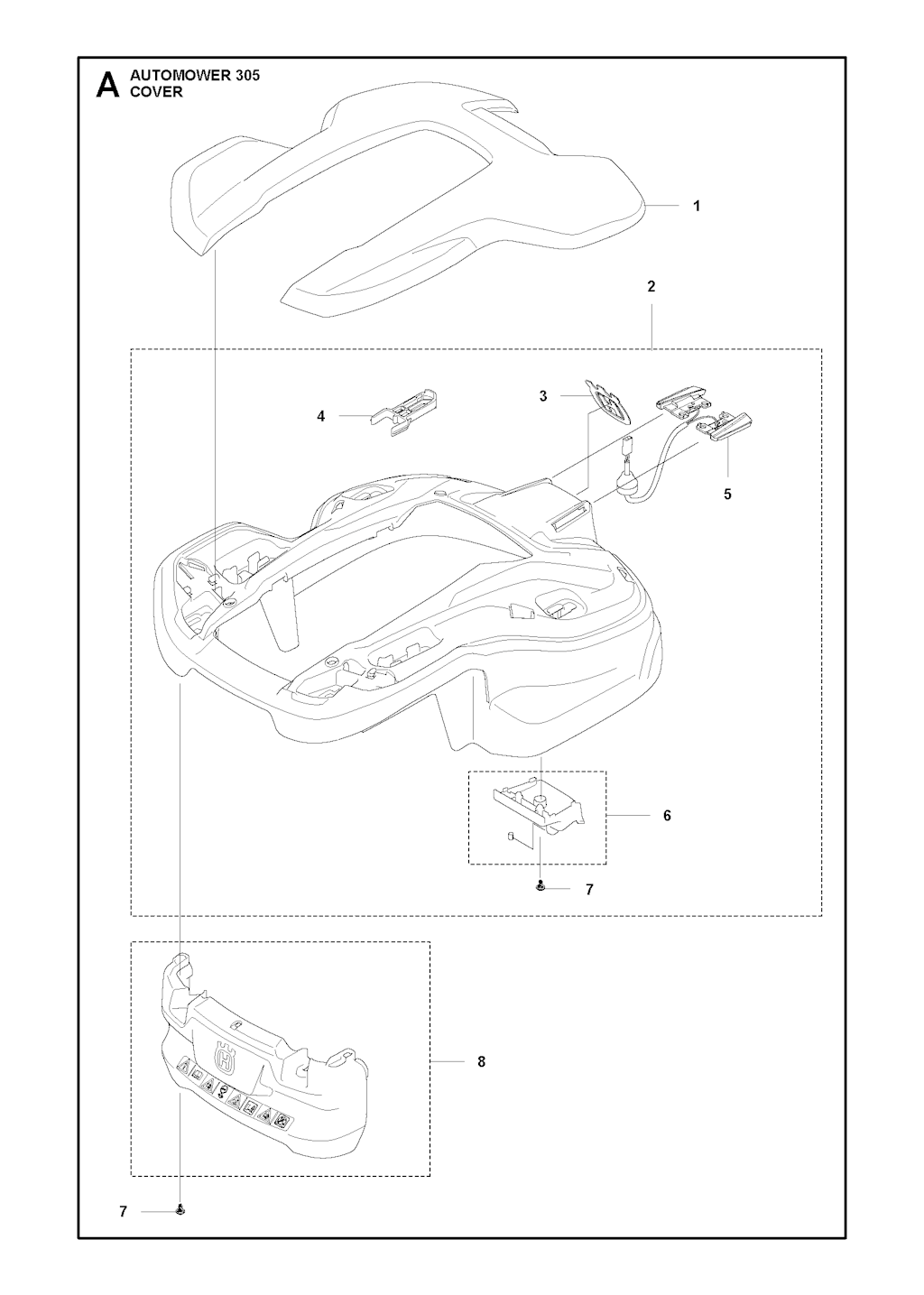 A AUTOMOWER 305
COVER

1

2

3

4

5

6

7

8

7